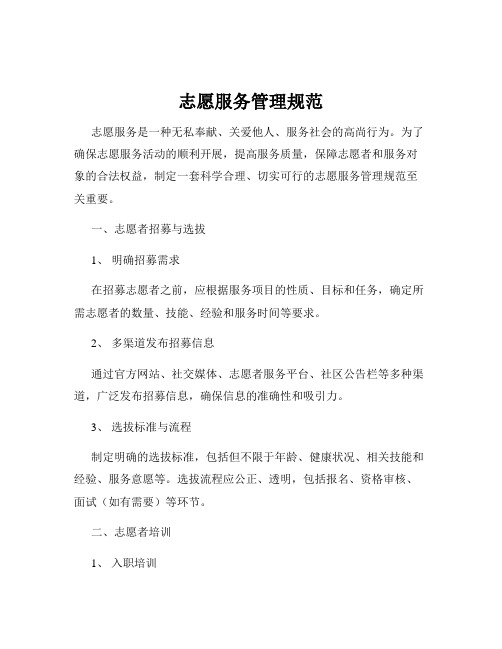 志愿服务管理规范

志愿服务是一种无私奉献、关爱他人、服务社会的高尚行为。为了确保志愿服务活动的顺利开展，提高服务质量，保障志愿者和服务对象的合法权益，制定一套科学合理、切实可行的志愿服务管理规范至关重要。

一、志愿者招募与选拔

1、 明确招募需求

在招募志愿者之前，应根据服务项目的性质、目标和任务，确定所需志愿者的数量、技能、经验和服务时间等要求。

2、 多渠道发布招募信息

通过官方网站、社交媒体、志愿者服务平台、社区公告栏等多种渠道，广泛发布招募信息，确保信息的准确性和吸引力。

3、 选拔标准与流程

制定明确的选拔标准，包括但不限于年龄、健康状况、相关技能和经验、服务意愿等。选拔流程应公正、透明，包括报名、资格审核、面试（如有需要）等环节。

二、志愿者培训

1、 入职培训